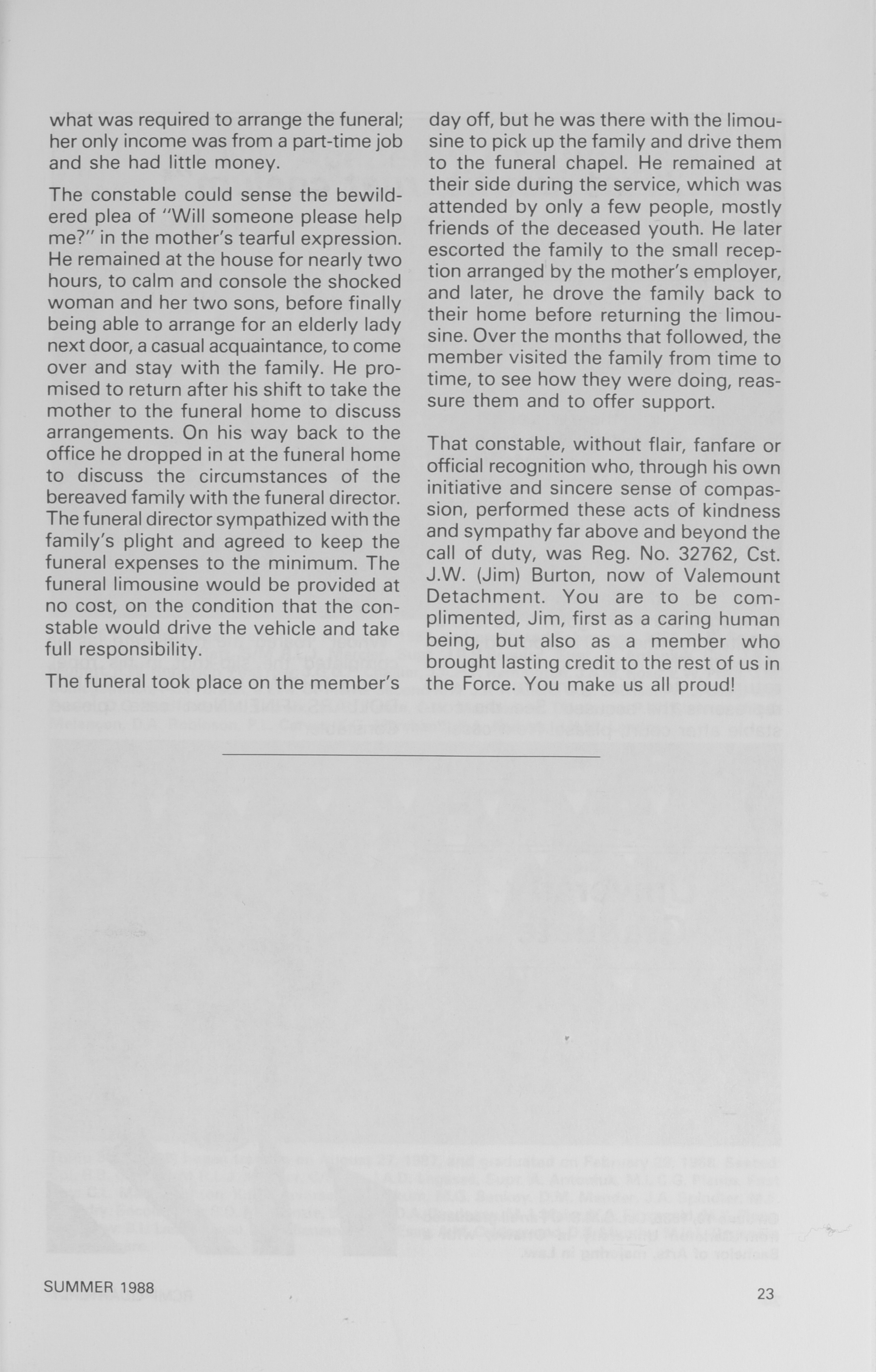 what was required to arrange the funeral; her only income was from a part-time job and she had little money.

The constable could sense the bewildered plea of "Will someone please help me?" in the mother's tearful expression. He remained at the house for nearly two hours, to calm and console the shocked woman and her two sons, before finally being able to arrange for an elderly lady next door, a casual acquaintance, to come over and stay with the family. He promised to return after his shift to take the mother to the funeral home to discuss arrangements. On his way back to the office he dropped in at the funeral home to discuss the circumstances of the bereaved family with the funeral director. The funeral director sympathized with the family's plight and agreed to keep the funeral expenses to the minimum. The funeral limousine would be provided at no cost, on the condition that the constable would drive the vehicle and take full responsibility.

The funeral took place on the member's day off, but he was there with the limousine to pick up the family and drive them to the funeral chapel. He remained at their side during the service, which was attended by only a few people, mostly friends of the deceased youth. He later escorted the family to the small reception arranged by the mother's employer, and later, he drove the family back to their home before returning the limousine. Over the months that followed, the member visited the family from time to time, to see how they were doing, reassure them and to offer support.

That constable, without flair, fanfare or official recognition who, through his own initiative and sincere sense of compassion, performed these acts of kindness and sympathy far above and beyond the call of duty, was Reg. No. 32762, Cst. J.W. (Jim) Burton, now of Valemount Detachment. You are to be complimented, Jim, first as a caring human being, but also as a member who brought lasting credit to the rest of us in the Force. You make us all proud!

SUMMER 1988

23